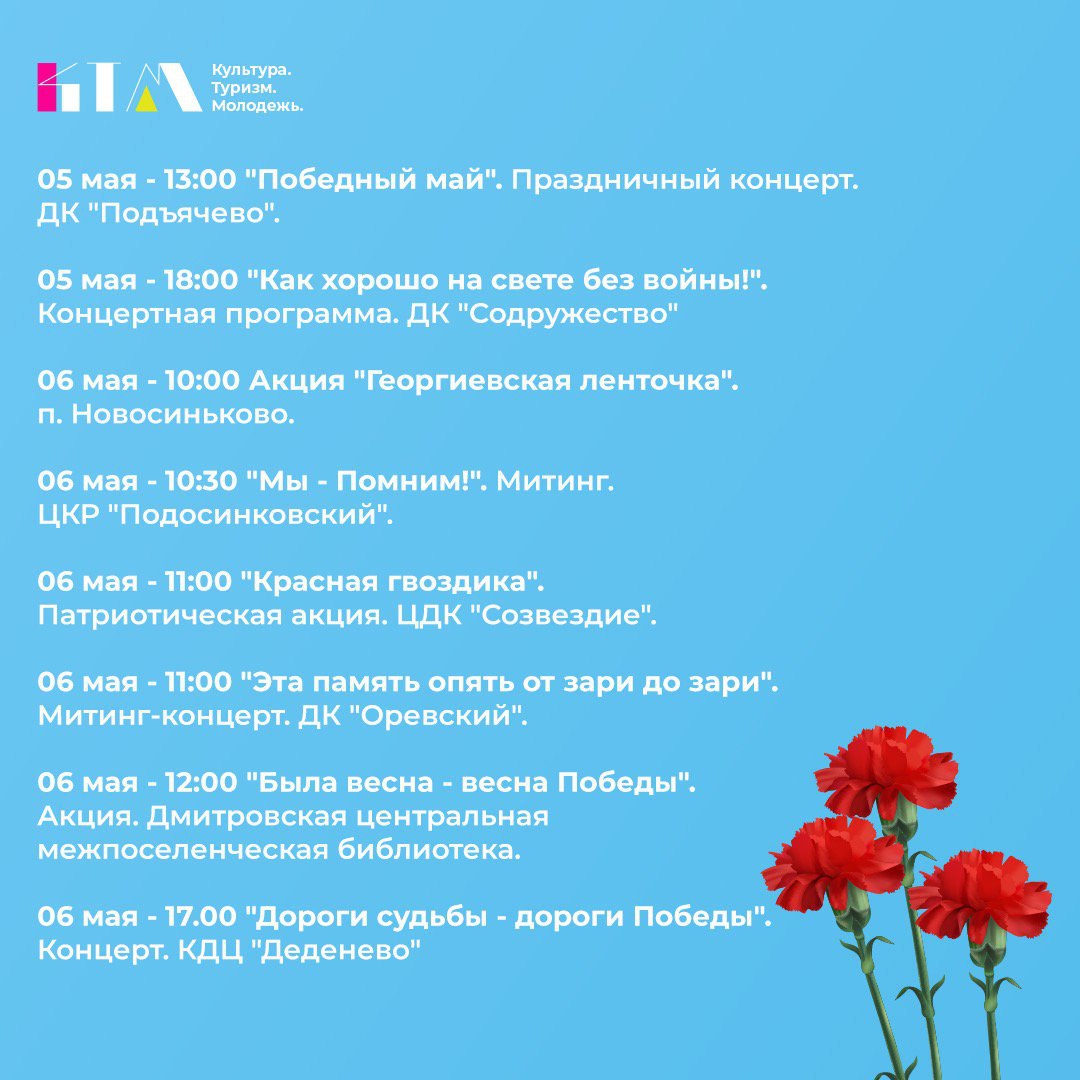 КТМ

Культура.
Туризм.
Молодежь.

05 мая - 13:00 "Победный май". Праздничный концерт. ДК "Подъячево".

05 мая - 18:00 "Как хорошо на свете без войны!". Концертная программа. ДК "Содружество"

06 мая - 10:00 Акция "Георгиевская ленточка". п. Новосиньково.

06 мая - 10:30 "Мы - Помним!". Митинг. ЦКР "Подосинковский".

06 мая - 11:00 "Красная гвоздика". Патриотическая акция. ЦДК "Созвездие".

06 мая - 11:00 "Эта память опять от зари до зари". Митинг-концерт. ДК "Оревский".

06 мая - 12:00 "Была весна - весна Победы". Акция. Дмитровская центральная межпоселенческая библиотека.

06 мая - 17.00 "Дороги судьбы - дороги Победы". Концерт. КДЦ "Деденево"